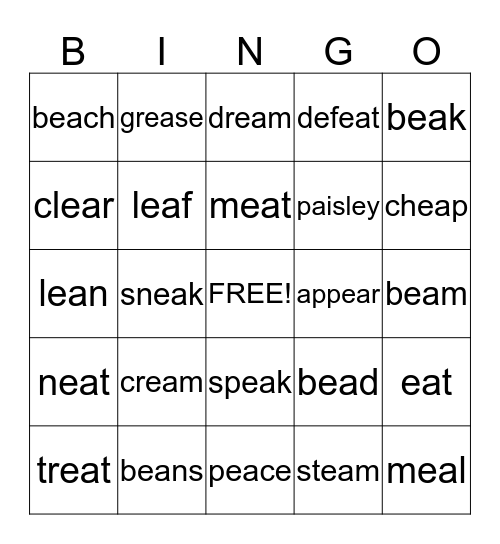 | B | I | N | G | O |
|---|---|---|---|---|
| beach | grease | dream | defeat | beak |
| clear | leaf | meat | paisley | cheap |
| lean | sneak | FREE! | appear | beam |
| neat | cream | speak | bead | eat |
| treat | beans | peace | steam | meal |